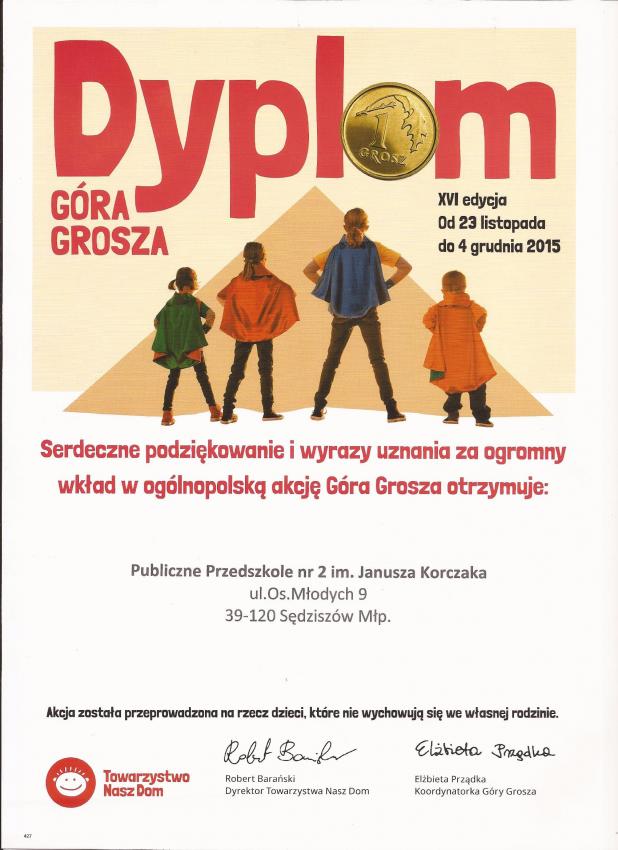 Dyplom

1 GROSZ

GÓRA GROSZA

XVI edycja
Od 23 listopada
do 4 grudnia 2015

Serdeczne podziękowanie i wyrazy uznania za ogromny wkład w ogólnopolską akcję Góra Grosza otrzymuje:

Publiczne Przedszkole nr 2 im. Janusza Korczaka
ul.Os.Młodych 9
39-120 Sędziszów Młp.

Akcja została przeprowadzona na rzecz dzieci, które nie wychowują się we własnej rodzinie.

Towarzystwo Nasz Dom

Robert Barański
Robert Barański
Dyrektor Towarzystwa Nasz Dom

Elżbieta Prządka
Elżbieta Prządka
Koordynatorka Góry Grosza

427